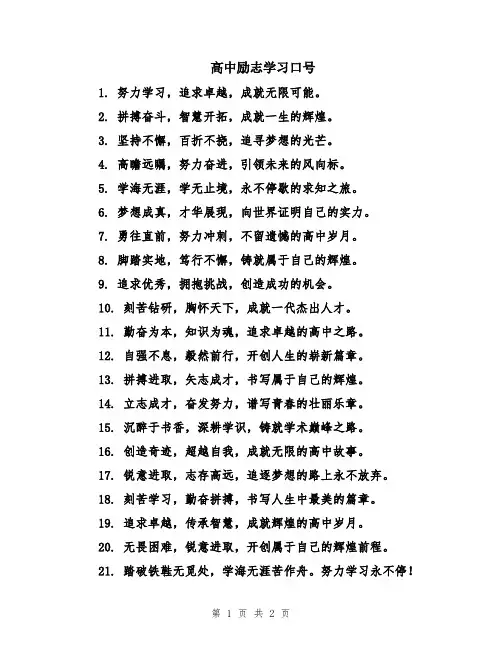 高中励志学习口号

1. 努力学习，追求卓越，成就无限可能。

2. 拼搏奋斗，智慧开拓，成就一生的辉煌。

3. 坚持不懈，百折不挠，追寻梦想的光芒。

4. 高瞻远瞩，努力奋进，引领未来的风向标。

5. 学海无涯，学无止境，永不停歇的求知之旅。

6. 梦想成真，才华展现，向世界证明自己的实力。

7. 勇往直前，努力冲刺，不留遗憾的高中岁月。

8. 脚踏实地，笃行不懈，铸就属于自己的辉煌。

9. 追求优秀，拥抱挑战，创造成功的机会。

10. 刻苦钻研，胸怀天下，成就一代杰出人才。

11. 勤奋为本，知识为魂，追求卓越的高中之路。

12. 自强不息，毅然前行，开创人生的崭新篇章。

13. 拼搏进取，矢志成才，书写属于自己的辉煌。

14. 立志成才，奋发努力，谱写青春的壮丽乐章。

15. 沉醉于书香，深耕学识，铸就学术巅峰之路。

16. 创造奇迹，超越自我，成就无限的高中故事。

17. 锐意进取，志存高远，追逐梦想的路上永不放弃。

18. 刻苦学习，勤奋拼搏，书写人生中最美的篇章。

19. 追求卓越，传承智慧，成就辉煌的高中岁月。

20. 无畏困难，锐意进取，开创属于自己的辉煌前程。

21. 踏破铁鞋无觅处，学海无涯苦作舟。努力学习永不停！

第 1 页 共 2 页